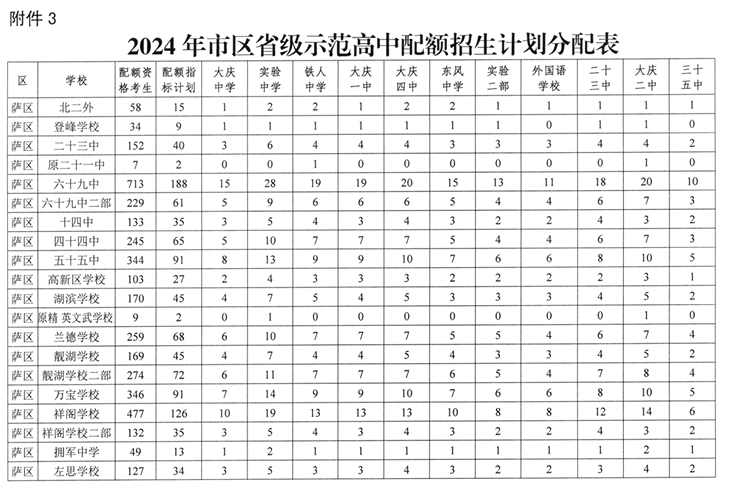 附件 3

2024 年市区省级示范高中配额招生计划分配表

| 区 | 学校 | 配额资格考生 | 配额指标计划 | 大庆中学 | 实验中学 | 铁人中学 | 大庆一中 | 大庆四中 | 东风中学 | 实验二部 | 外国语学校 | 二十三中 | 大庆二中 | 三十五中 |
|---|---|---|---|---|---|---|---|---|---|---|---|---|---|---|
| 萨区 | 北二外 | 58 | 15 | 1 | 2 | 2 | 1 | 2 | 2 | 1 | 1 | 1 | 1 | 1 |
| 萨区 | 登峰学校 | 34 | 9 | 1 | 1 | 1 | 1 | 1 | 1 | 1 | 0 | 1 | 1 | 0 |
| 萨区 | 二十三中 | 152 | 40 | 3 | 6 | 4 | 4 | 4 | 3 | 3 | 3 | 4 | 4 | 2 |
| 萨区 | 原二十一中 | 7 | 2 | 0 | 0 | 1 | 0 | 0 | 0 | 0 | 0 | 0 | 1 | 0 |
| 萨区 | 六十九中 | 713 | 188 | 15 | 28 | 19 | 19 | 20 | 15 | 13 | 11 | 18 | 20 | 10 |
| 萨区 | 六十九中二部 | 229 | 61 | 5 | 9 | 6 | 6 | 6 | 5 | 4 | 4 | 6 | 7 | 3 |
| 萨区 | 十四中 | 133 | 35 | 3 | 5 | 4 | 3 | 4 | 3 | 2 | 2 | 4 | 3 | 2 |
| 萨区 | 四十四中 | 245 | 65 | 5 | 10 | 7 | 7 | 7 | 5 | 4 | 4 | 6 | 7 | 3 |
| 萨区 | 五十五中 | 344 | 91 | 8 | 13 | 9 | 9 | 10 | 7 | 6 | 6 | 8 | 10 | 5 |
| 萨区 | 高新区学校 | 103 | 27 | 2 | 4 | 3 | 3 | 3 | 2 | 2 | 2 | 2 | 3 | 1 |
| 萨区 | 湖滨学校 | 170 | 45 | 4 | 7 | 5 | 4 | 5 | 3 | 3 | 3 | 4 | 5 | 2 |
| 萨区 | 原精 英文武学校 | 9 | 2 | 0 | 1 | 0 | 0 | 0 | 0 | 0 | 0 | 0 | 1 | 0 |
| 萨区 | 兰德学校 | 259 | 68 | 6 | 10 | 7 | 7 | 7 | 5 | 5 | 4 | 6 | 7 | 4 |
| 萨区 | 靓湖学校 | 169 | 45 | 4 | 7 | 4 | 4 | 5 | 4 | 3 | 3 | 4 | 5 | 2 |
| 萨区 | 靓湖学校二部 | 274 | 72 | 6 | 11 | 7 | 7 | 7 | 6 | 5 | 4 | 7 | 8 | 4 |
| 萨区 | 万宝学校 | 346 | 91 | 7 | 14 | 9 | 9 | 10 | 7 | 6 | 6 | 8 | 10 | 5 |
| 萨区 | 祥阁学校 | 477 | 126 | 10 | 19 | 13 | 13 | 13 | 10 | 8 | 8 | 12 | 14 | 6 |
| 萨区 | 祥阁学校二部 | 132 | 35 | 3 | 5 | 4 | 3 | 4 | 3 | 2 | 2 | 4 | 3 | 2 |
| 萨区 | 拥军中学 | 49 | 13 | 1 | 2 | 1 | 1 | 1 | 1 | 1 | 1 | 1 | 2 | 1 |
| 萨区 | 左思学校 | 127 | 34 | 3 | 5 | 3 | 3 | 4 | 3 | 2 | 2 | 3 | 4 | 2 |